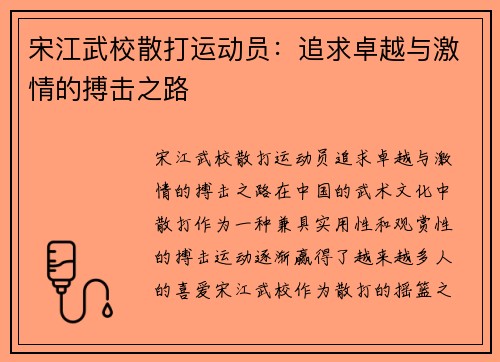 宋江武校散打运动员：追求卓越与激情的搏击之路

宋江武校散打运动员追求卓越与激情的搏击之路在中国的武术文化中散打作为一种兼具实用性和观赏性的搏击运动逐渐赢得了越来越多人的喜爱宋江武校作为散打的摇篮之